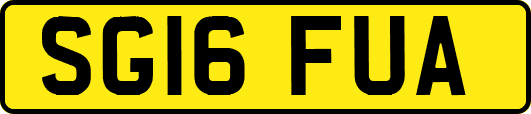 SG16 FUA